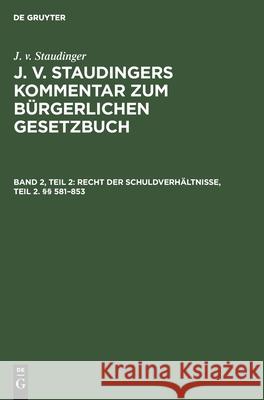 DE GRUYTER

J. v. Staudinger

J. V. STAUDINGERS KOMMENTAR ZUM BÜRGERLICHEN GESETZBUCH

BAND 2, TEIL 2: RECHT DER SCHULDVERHÄLTNISSE, TEIL 2. §§ 581–853

DE G

Kraina Książek